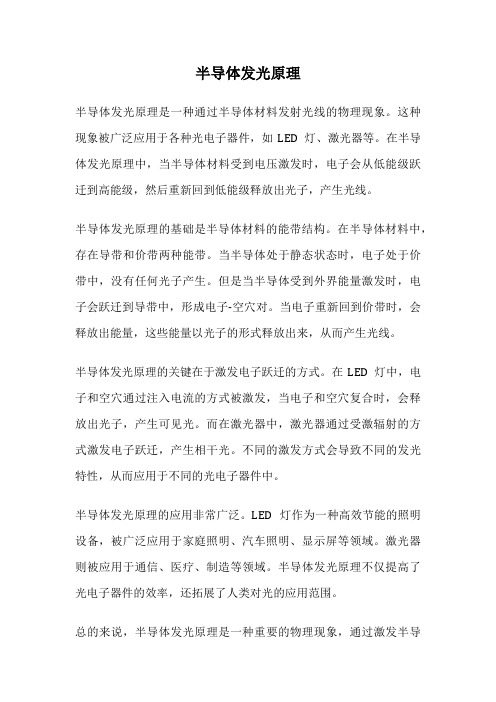 半导体发光原理

半导体发光原理是一种通过半导体材料发射光线的物理现象。这种现象被广泛应用于各种光电子器件，如 LED 灯、激光器等。在半导体发光原理中，当半导体材料受到电压激发时，电子会从低能级跃迁到高能级，然后重新回到低能级释放出光子，产生光线。

半导体发光原理的基础是半导体材料的能带结构。在半导体材料中，存在导带和价带两种能带。当半导体处于静态状态时，电子处于价带中，没有任何光子产生。但是当半导体受到外界能量激发时，电子会跃迁到导带中，形成电子-空穴对。当电子重新回到价带时，会释放出能量，这些能量以光子的形式释放出来，从而产生光线。

半导体发光原理的关键在于激发电子跃迁的方式。在 LED 灯中，电子和空穴通过注入电流的方式被激发，当电子和空穴复合时，会释放出光子，产生可见光。而在激光器中，激光器通过受激辐射的方式激发电子跃迁，产生相干光。不同的激发方式会导致不同的发光特性，从而应用于不同的光电子器件中。

半导体发光原理的应用非常广泛。LED 灯作为一种高效节能的照明设备，被广泛应用于家庭照明、汽车照明、显示屏等领域。激光器则被应用于通信、医疗、制造等领域。半导体发光原理不仅提高了光电子器件的效率，还拓展了人类对光的应用范围。

总的来说，半导体发光原理是一种重要的物理现象，通过激发半导